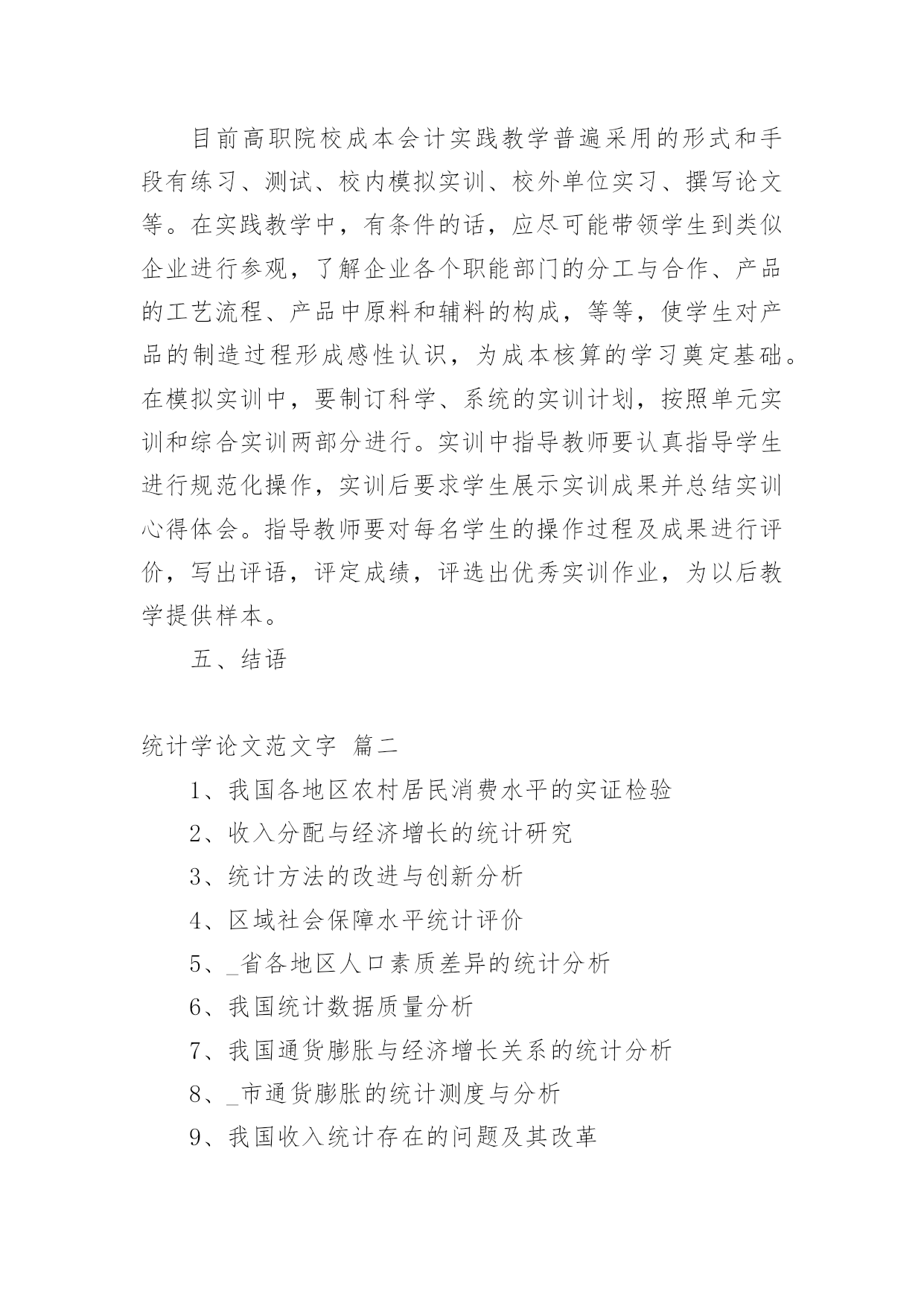 目前高职院校成本会计实践教学普遍采用的形式和手段有练习、测试、校内模拟实训、校外单位实习、撰写论文等。在实践教学中，有条件的话，应尽可能带领学生到类似企业进行参观，了解企业各个职能部门的分工与合作、产品的工艺流程、产品中原料和辅料的构成，等等，使学生对产品的制造过程形成感性认识，为成本核算的学习奠定基础。在模拟实训中，要制订科学、系统的实训计划，按照单元实训和综合实训两部分进行。实训中指导教师要认真指导学生进行规范化操作，实训后要求学生展示实训成果并总结实训心得体会。指导教师要对每名学生的操作过程及成果进行评价，写出评语，评定成绩，评选出优秀实训作业，为以后教学提供样本。

五、结语

统计学论文范文字 篇二

1、我国各地区农村居民消费水平的实证检验

2、收入分配与经济增长的统计研究

3、统计方法的改进与创新分析

4、区域社会保障水平统计评价

5、_省各地区人口素质差异的统计分析

6、我国统计数据质量分析

7、我国通货膨胀与经济增长关系的统计分析

8、_市通货膨胀的统计测度与分析

9、我国收入统计存在的问题及其改革